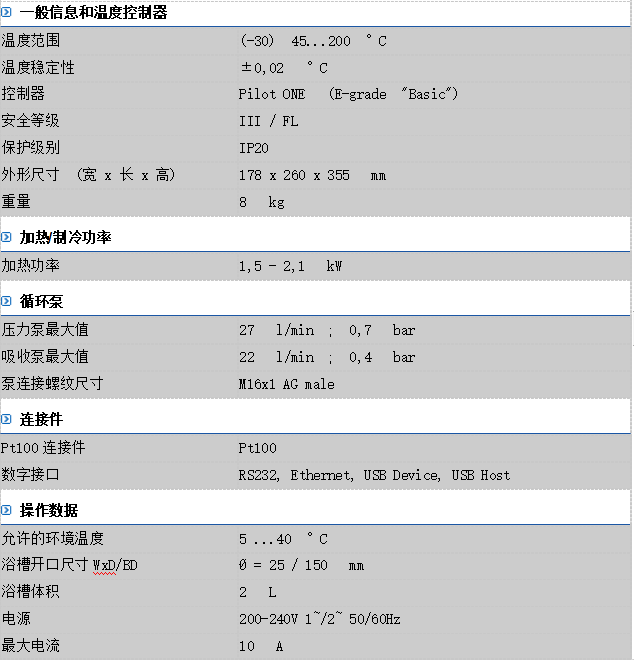 一般信息和温度控制器

| | |
|---|---|
| 温度范围 | (-30) 45...200 °C |
| 温度稳定性 | ±0,02 °C |
| 控制器 | Pilot ONE (E-grade "Basic") |
| 安全等级 | III / FL |
| 保护级别 | IP20 |
| 外形尺寸 (宽 x 长 x 高) | 178 x 260 x 355 mm |
| 重量 | 8 kg |

加热/制冷功率

| | |
|---|---|
| 加热功率 | 1,5 - 2,1 kW |

循环泵

| | |
|---|---|
| 压力泵最大值 | 27 l/min ; 0,7 bar |
| 吸收泵最大值 | 22 l/min ; 0,4 bar |
| 泵连接螺纹尺寸 | M16x1 AG male |

连接件

| | |
|---|---|
| Pt100 连接件 | Pt100 |
| 数字接口 | RS232, Ethernet, USB Device, USB Host |

操作数据

| | |
|---|---|
| 允许的环境温度 | 5 ...40 °C |
| 浴槽开口尺寸 WxD/BD | Ø = 25 / 150 mm |
| 浴槽体积 | 2 L |
| 电源 | 200-240V 1~/2~ 50/60Hz |
| 最大电流 | 10 A |